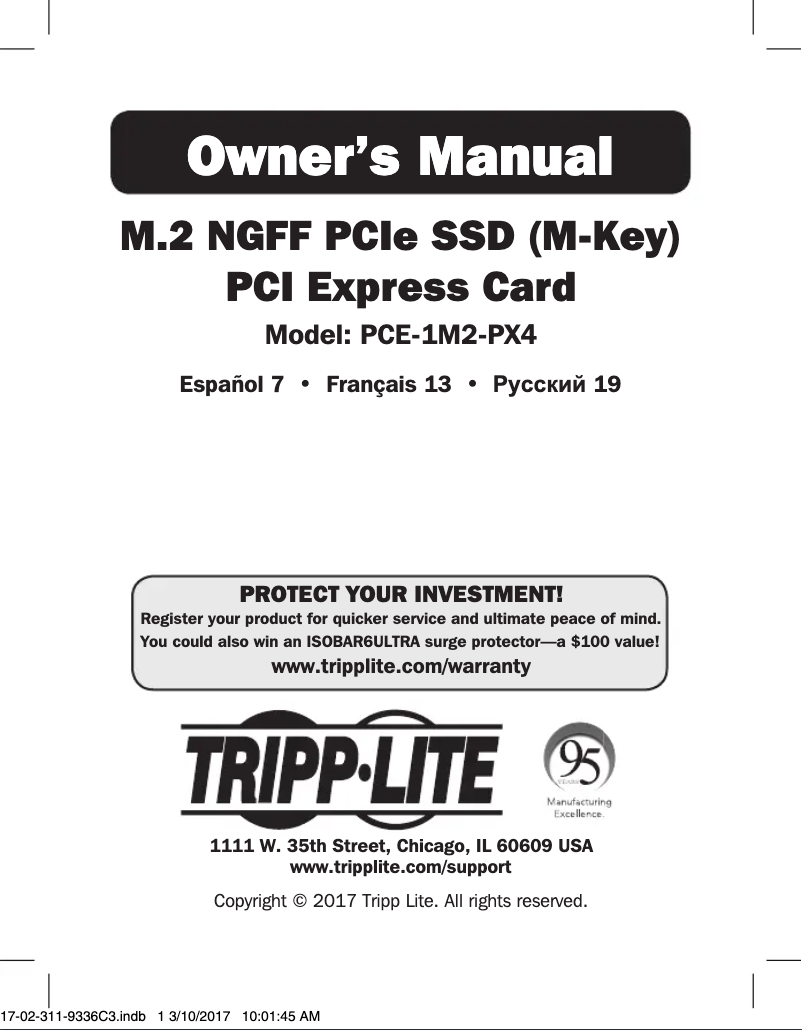 Owner's Manual

M.2 NGFF PCIe SSD (M-Key) PCI Express Card

Model: PCE-1M2-PX4

Español 7 • Français 13 • Русский 19

PROTECT YOUR INVESTMENT!

Register your product for quicker service and ultimate peace of mind.

You could also win an ISOBAR6ULTRA surge protector—a $100 value!

www.tripplite.com/warranty

TRIPP·LITE

95 YEARS

Manufacturing Excellence.

1111 W. 35th Street, Chicago, IL 60609 USA
www.tripplite.com/support

Copyright © 2017 Tripp Lite. All rights reserved.

17-02-311-9336C3.indb 1 3/10/2017 10:01:45 AM